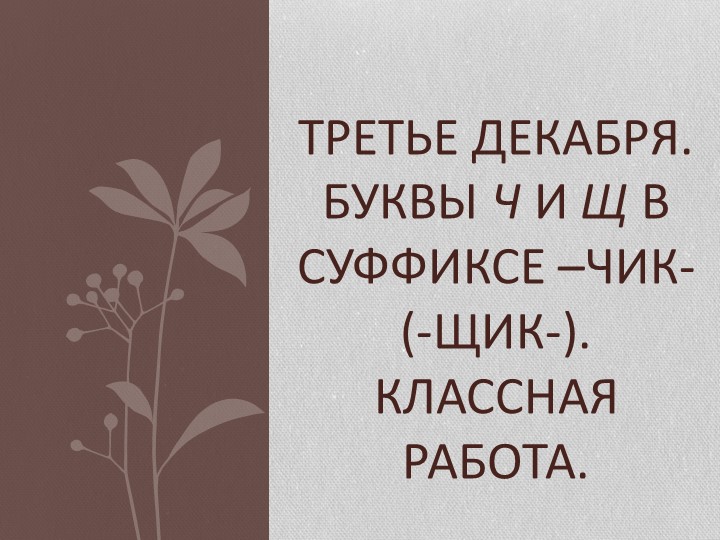 ТРЕТЬЕ ДЕКАБРЯ. БУКВЫ Ч И Щ В СУФФИКСЕ –ЧИК- (-ЩИК-). КЛАССНАЯ РАБОТА.